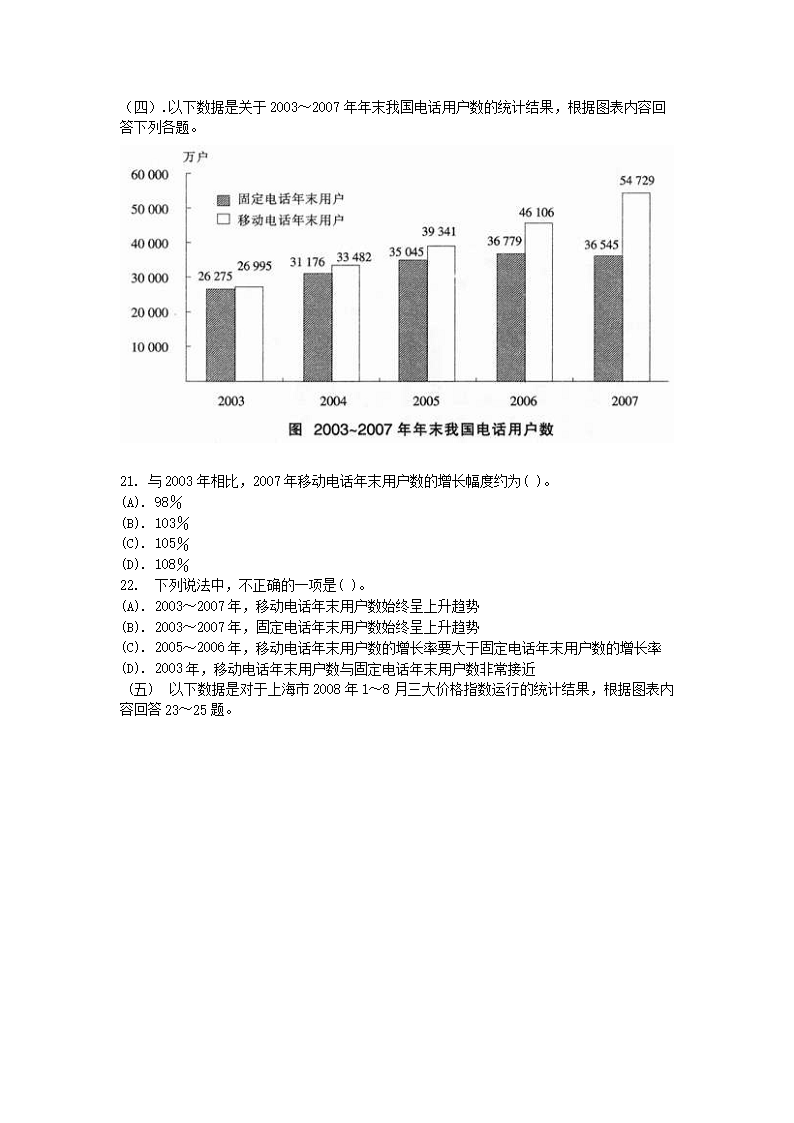 （四）.以下数据是关于 2003～2007 年年末我国电话用户数的统计结果，根据图表内容回答下列各题。

万户
60 000
50 000
40 000
30 000
20 000
10 000

固定电话年末用户
移动电话年末用户

26 275
26 995
31 176
33 482
35 045
39 341
36 779
46 106
36 545
54 729

2003
2004
2005
2006
2007

图 2003~2007 年年末我国电话用户数

21. 与 2003 年相比，2007 年移动电话年末用户数的增长幅度约为( )。
(A). 98%
(B). 103%
(C). 105%
(D). 108%
22. 下列说法中，不正确的一项是( )。
(A). 2003～2007 年，移动电话年末用户数始终呈上升趋势
(B). 2003～2007 年，固定电话年末用户数始终呈上升趋势
(C). 2005～2006 年，移动电话年末用户数的增长率要大于固定电话年末用户数的增长率
(D). 2003 年，移动电话年末用户数与固定电话年末用户数非常接近
（五） 以下数据是对于上海市 2008 年 1～8 月三大价格指数运行的统计结果，根据图表内容回答 23～25 题。